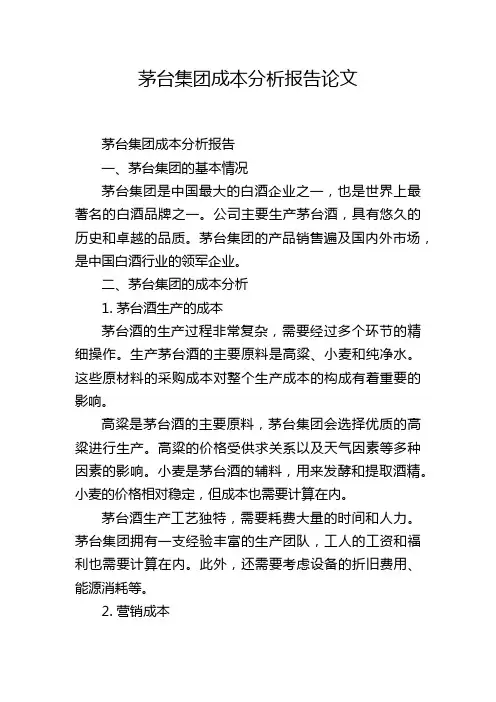 茅台集团成本分析报告论文

茅台集团成本分析报告

一、茅台集团的基本情况

茅台集团是中国最大的白酒企业之一，也是世界上最著名的白酒品牌之一。公司主要生产茅台酒，具有悠久的历史和卓越的品质。茅台集团的产品销售遍及国内外市场，是中国白酒行业的领军企业。

二、茅台集团的成本分析

1. 茅台酒生产的成本

茅台酒的生产过程非常复杂，需要经过多个环节的精细操作。生产茅台酒的主要原料是高粱、小麦和纯净水。这些原材料的采购成本对整个生产成本的构成有着重要的影响。

高粱是茅台酒的主要原料，茅台集团会选择优质的高粱进行生产。高粱的价格受供求关系以及天气因素等多种因素的影响。小麦是茅台酒的辅料，用来发酵和提取酒精。小麦的价格相对稳定，但成本也需要计算在内。

茅台酒生产工艺独特，需要耗费大量的时间和人力。茅台集团拥有一支经验丰富的生产团队，工人的工资和福利也需要计算在内。此外，还需要考虑设备的折旧费用、能源消耗等。

2. 营销成本